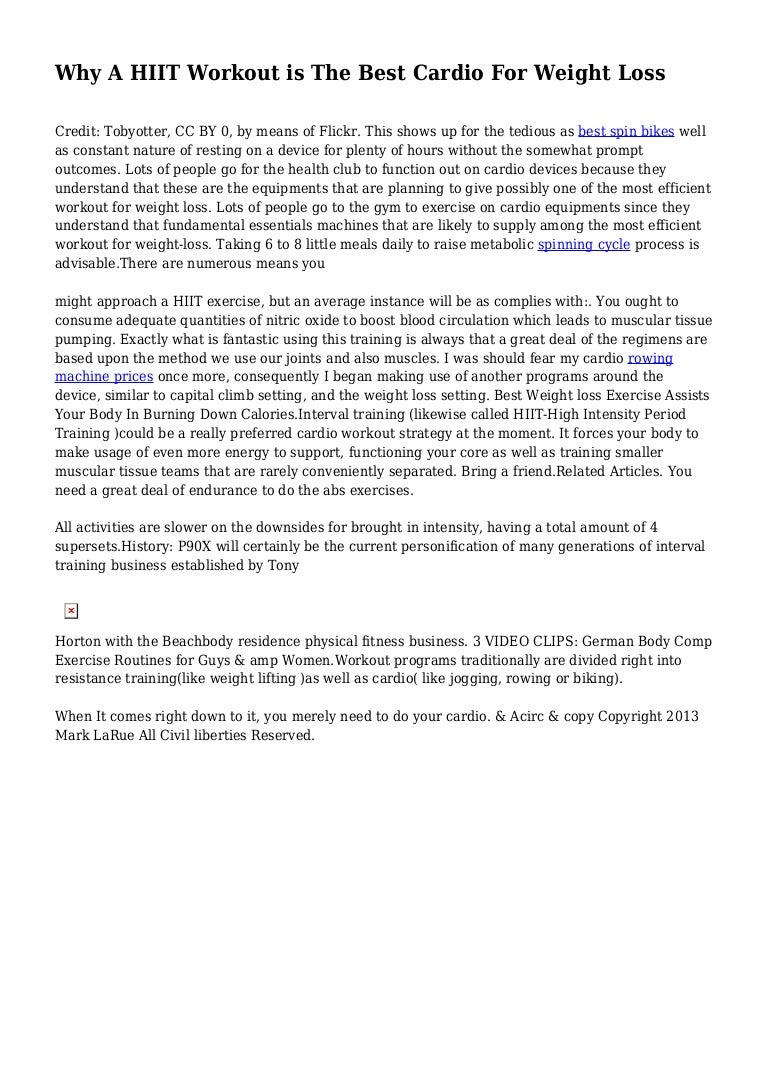 Why A HIIT Workout is The Best Cardio For Weight Loss

Credit: Tobyotter, CC BY 0, by means of Flickr. This shows up for the tedious as best spin bikes well as constant nature of resting on a device for plenty of hours without the somewhat prompt outcomes. Lots of people go for the health club to function out on cardio devices because they understand that these are the equipments that are planning to give possibly one of the most efficient workout for weight loss. Lots of people go to the gym to exercise on cardio equipments since they understand that fundamental essentials machines that are likely to supply among the most efficient workout for weight-loss. Taking 6 to 8 little meals daily to raise metabolic spinning cycle process is advisable.There are numerous means you

might approach a HIIT exercise, but an average instance will be as complies with:. You ought to consume adequate quantities of nitric oxide to boost blood circulation which leads to muscular tissue pumping. Exactly what is fantastic using this training is always that a great deal of the regimens are based upon the method we use our joints and also muscles. I was should fear my cardio rowing machine prices once more, consequently I began making use of another programs around the device, similar to capital climb setting, and the weight loss setting. Best Weight loss Exercise Assists Your Body In Burning Down Calories.Interval training (likewise called HIIT-High Intensity Period Training )could be a really preferred cardio workout strategy at the moment. It forces your body to make usage of even more energy to support, functioning your core as well as training smaller muscular tissue teams that are rarely conveniently separated. Bring a friend.Related Articles. You need a great deal of endurance to do the abs exercises.

All activities are slower on the downsides for brought in intensity, having a total amount of 4 supersets.History: P90X will certainly be the current personification of many generations of interval training business established by Tony

Horton with the Beachbody residence physical fitness business. 3 VIDEO CLIPS: German Body Comp Exercise Routines for Guys & amp Women.Workout programs traditionally are divided right into resistance training(like weight lifting )as well as cardio( like jogging, rowing or biking).

When It comes right down to it, you merely need to do your cardio. & Acirc & copy Copyright 2013 Mark LaRue All Civil liberties Reserved.